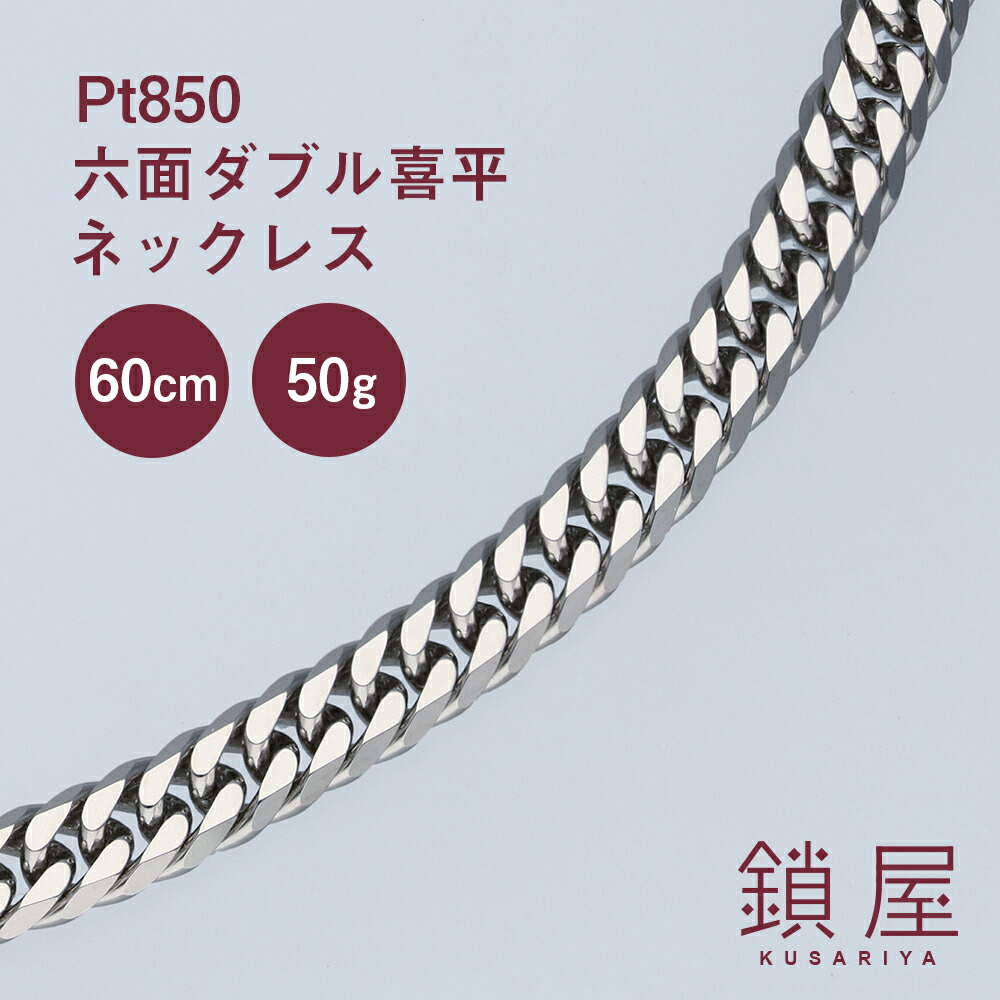 Pt850
六面ダブル喜平
ネックレス

60cm

50g

鎖屋
KUSARIYA